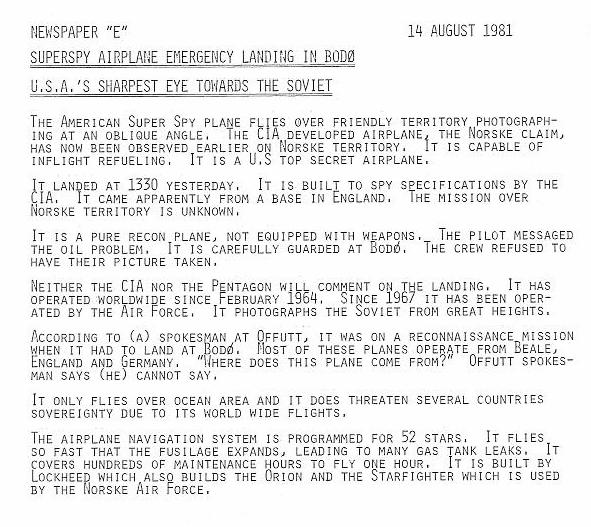 NEWSPAPER "E" 14 AUGUST 1981

SUPERSPY AIRPLANE EMERGENCY LANDING IN BODØ

U.S.A.'S SHARPEST EYE TOWARDS THE SOVIET

THE AMERICAN SUPER SPY PLANE FLIES OVER FRIENDLY TERRITORY PHOTOGRAPHING AT AN OBLIQUE ANGLE. THE CIA DEVELOPED AIRPLANE, THE NORSKE CLAIM, HAS NOW BEEN OBSERVED EARLIER ON NORSKE TERRITORY. IT IS CAPABLE OF INFLIGHT REFUELING. IT IS A U.S TOP SECRET AIRPLANE.

IT LANDED AT 1330 YESTERDAY. IT IS BUILT TO SPY SPECIFICATIONS BY THE CIA. IT CAME APPARENTLY FROM A BASE IN ENGLAND. THE MISSION OVER NORSKE TERRITORY IS UNKNOWN.

IT IS A PURE RECON PLANE, NOT EQUIPPED WITH WEAPONS. THE PILOT MESSAGED THE OIL PROBLEM. IT IS CAREFULLY GUARDED AT BODØ. THE CREW REFUSED TO HAVE THEIR PICTURE TAKEN.

NEITHER THE CIA NOR THE PENTAGON WILL COMMENT ON THE LANDING. IT HAS OPERATED WORLDWIDE SINCE FEBRUARY 1964. SINCE 1967 IT HAS BEEN OPERATED BY THE AIR FORCE. IT PHOTOGRAPHS THE SOVIET FROM GREAT HEIGHTS.

ACCORDING TO (A) SPOKESMAN AT OFFUTT, IT WAS ON A RECONNAISSANCE MISSION WHEN IT HAD TO LAND AT BODØ. MOST OF THESE PLANES OPERATE FROM BEALE, ENGLAND AND GERMANY. "WHERE DOES THIS PLANE COME FROM?" OFFUTT SPOKESMAN SAYS (HE) CANNOT SAY.

IT ONLY FLIES OVER OCEAN AREA AND IT DOES THREATEN SEVERAL COUNTRIES SOVEREIGNTY DUE TO ITS WORLD WIDE FLIGHTS.

THE AIRPLANE NAVIGATION SYSTEM IS PROGRAMMED FOR 52 STARS. IT FLIES SO FAST THAT THE FUSILAGE EXPANDS, LEADING TO MANY GAS TANK LEAKS. IT COVERS HUNDREDS OF MAINTENANCE HOURS TO FLY ONE HOUR. IT IS BUILT BY LOCKHEED WHICH ALSO BUILDS THE ORION AND THE STARFIGHTER WHICH IS USED BY THE NORSKE AIR FORCE.